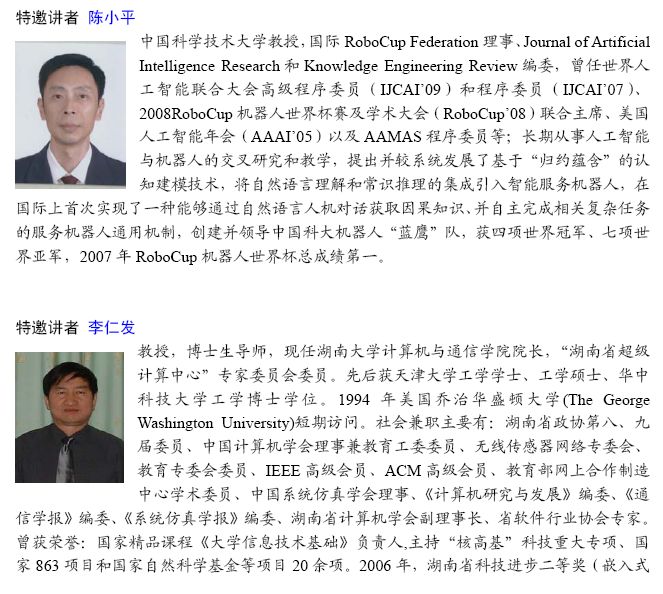 特邀讲者 陈小平

中国科学技术大学教授,国际RoboCup Federation理事、Journal of Artificial Intelligence Research和Knowledge Engineering Review编委,曾任世界人工智能联合大会高级程序委员(IJCAI'09)和程序委员(IJCAI'07)、2008RoboCup机器人世界杯赛及学术大会(RoboCup'08)联合主席、美国人工智能年会(AAAI'05)以及AAMAS程序委员等;长期从事人工智能与机器人的交叉研究和教学,提出并较系统发展了基于“归约蕴含”的认知建模技术,将自然语言理解和常识推理的集成引入智能服务机器人,在国际上首次实现了一种能够通过自然语言人机对话获取因果知识、并自主完成相关复杂任务的服务机器人通用机制,创建并领导中国科大机器人“蓝鹰”队,获四项世界冠军、七项世界亚军,2007年RoboCup机器人世界杯总成绩第一。

特邀讲者 李仁发

教授,博士生导师,现任湖南大学计算机与通信学院院长,“湖南省超级计算中心”专家委员会委员。先后获天津大学工学学士、工学硕士、华中科技大学工学博士学位。1994年美国乔治华盛顿大学(The George Washington University)短期访问。社会兼职主要有:湖南省政协第八、九届委员、中国计算机学会理事兼教育工委委员、无线传感器网络专委会、教育专委会委员、IEEE高级会员、ACM高级会员、教育部网上合作制造中心学术委员、中国系统仿真学会理事、《计算机研究与发展》编委、《通信学报》编委、《系统仿真学报》编委、湖南省计算机学会副理事长、省软件行业协会专家。曾获荣誉:国家精品课程《大学信息技术基础》负责人,主持“核高基”科技重大专项、国家863项目和国家自然科学基金等项目20余项。2006年,湖南省科技进步二等奖(嵌入式